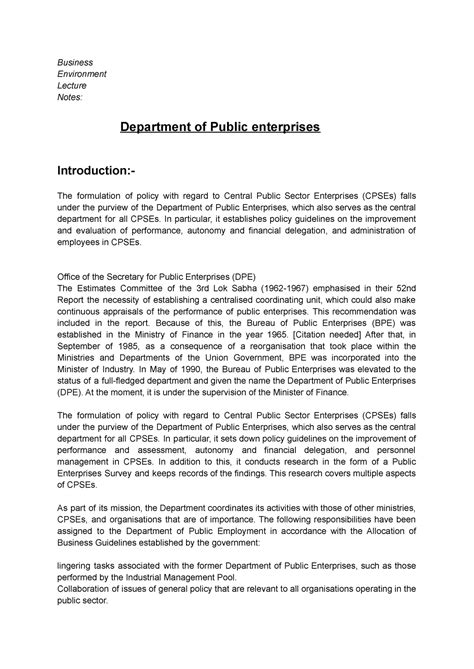 Business
Environment
Lecture
Notes:

Department of Public enterprises

Introduction:-

The formulation of policy with regard to Central Public Sector Enterprises (CPSEs) falls under the purview of the Department of Public Enterprises, which also serves as the central department for all CPSEs. In particular, it establishes policy guidelines on the improvement and evaluation of performance, autonomy and financial delegation, and administration of employees in CPSEs.

Office of the Secretary for Public Enterprises (DPE)
The Estimates Committee of the 3rd Lok Sabha (1962-1967) emphasised in their 52nd Report the necessity of establishing a centralised coordinating unit, which could also make continuous appraisals of the performance of public enterprises. This recommendation was included in the report. Because of this, the Bureau of Public Enterprises (BPE) was established in the Ministry of Finance in the year 1965. [Citation needed] After that, in September of 1985, as a consequence of a reorganisation that took place within the Ministries and Departments of the Union Government, BPE was incorporated into the Minister of Industry. In May of 1990, the Bureau of Public Enterprises was elevated to the status of a full-fledged department and given the name the Department of Public Enterprises (DPE). At the moment, it is under the supervision of the Minister of Finance.

The formulation of policy with regard to Central Public Sector Enterprises (CPSEs) falls under the purview of the Department of Public Enterprises, which also serves as the central department for all CPSEs. In particular, it sets down policy guidelines on the improvement of performance and assessment, autonomy and financial delegation, and personnel management in CPSEs. In addition to this, it conducts research in the form of a Public Enterprises Survey and keeps records of the findings. This research covers multiple aspects of CPSEs.

As part of its mission, the Department coordinates its activities with those of other ministries, CPSEs, and organisations that are of importance. The following responsibilities have been assigned to the Department of Public Employment in accordance with the Allocation of Business Guidelines established by the government:

lingering tasks associated with the former Department of Public Enterprises, such as those performed by the Industrial Management Pool.
Collaboration of issues of general policy that are relevant to all organisations operating in the public sector.